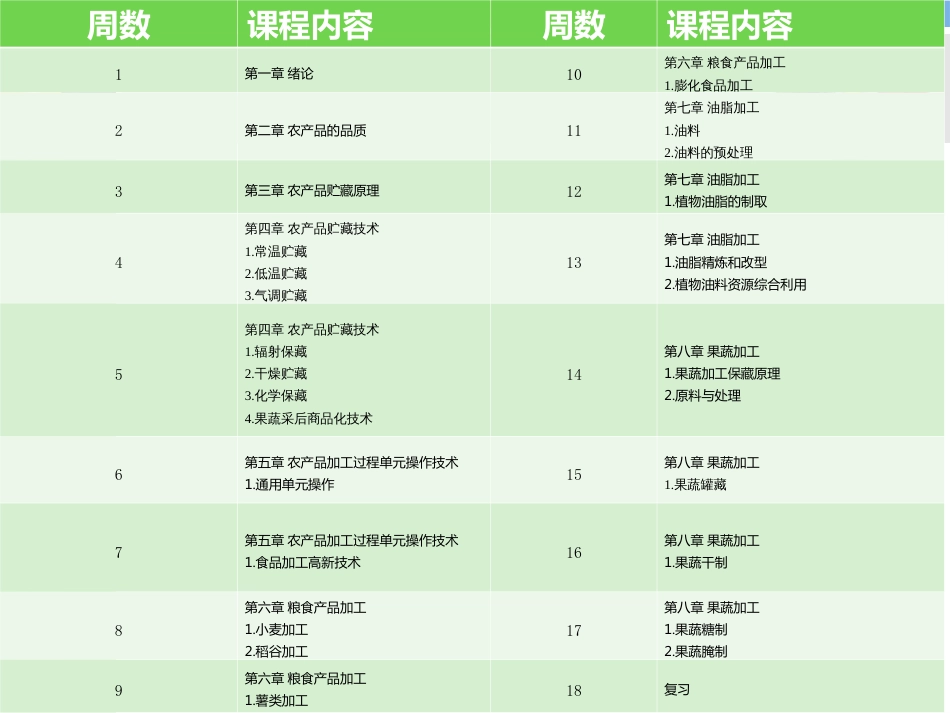 | 周数 | 课程内容 | 周数 | 课程内容 |
|---|---|---|---|
| 1 | 第一章 绪论 | 10 | 第六章 粮食产品加工 1.膨化食品加工 |
| 2 | 第二章 农产品的品质 | 11 | 第七章 油脂加工 1.油料 2.油料的预处理 |
| 3 | 第三章 农产品贮藏原理 | 12 | 第七章 油脂加工 1.植物油脂的制取 |
| 4 | 第四章 农产品贮藏技术 1.常温贮藏 2.低温贮藏 3.气调贮藏 | 13 | 第七章 油脂加工 1.油脂精炼和改型 2.植物油料资源综合利用 |
| 5 | 第四章 农产品贮藏技术 1.辐射保藏 2.干燥贮藏 3.化学保藏 4.果蔬采后商品化技术 | 14 | 第八章 果蔬加工 1.果蔬加工保藏原理 2.原料与处理 |
| 6 | 第五章 农产品加工过程单元操作技术 1.通用单元操作 | 15 | 第八章 果蔬加工 1.果蔬罐藏 |
| 7 | 第五章 农产品加工过程单元操作技术 1.食品加工高新技术 | 16 | 第八章 果蔬加工 1.果蔬干制 |
| 8 | 第六章 粮食产品加工 1.小麦加工 2.稻谷加工 | 17 | 第八章 果蔬加工 1.果蔬糖制 2.果蔬腌制 |
| 9 | 第六章 粮食产品加工 1.薯类加工 | 18 | 复习 |